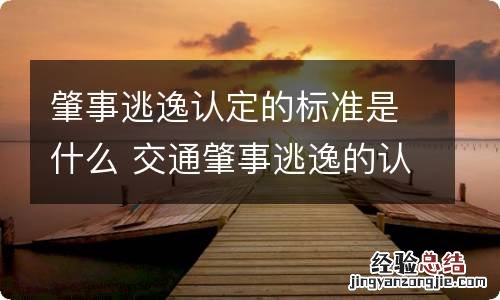 肇事逃逸认定的标准是什么 交通肇事逃逸的认

经验总结
jingyanzongjie.com